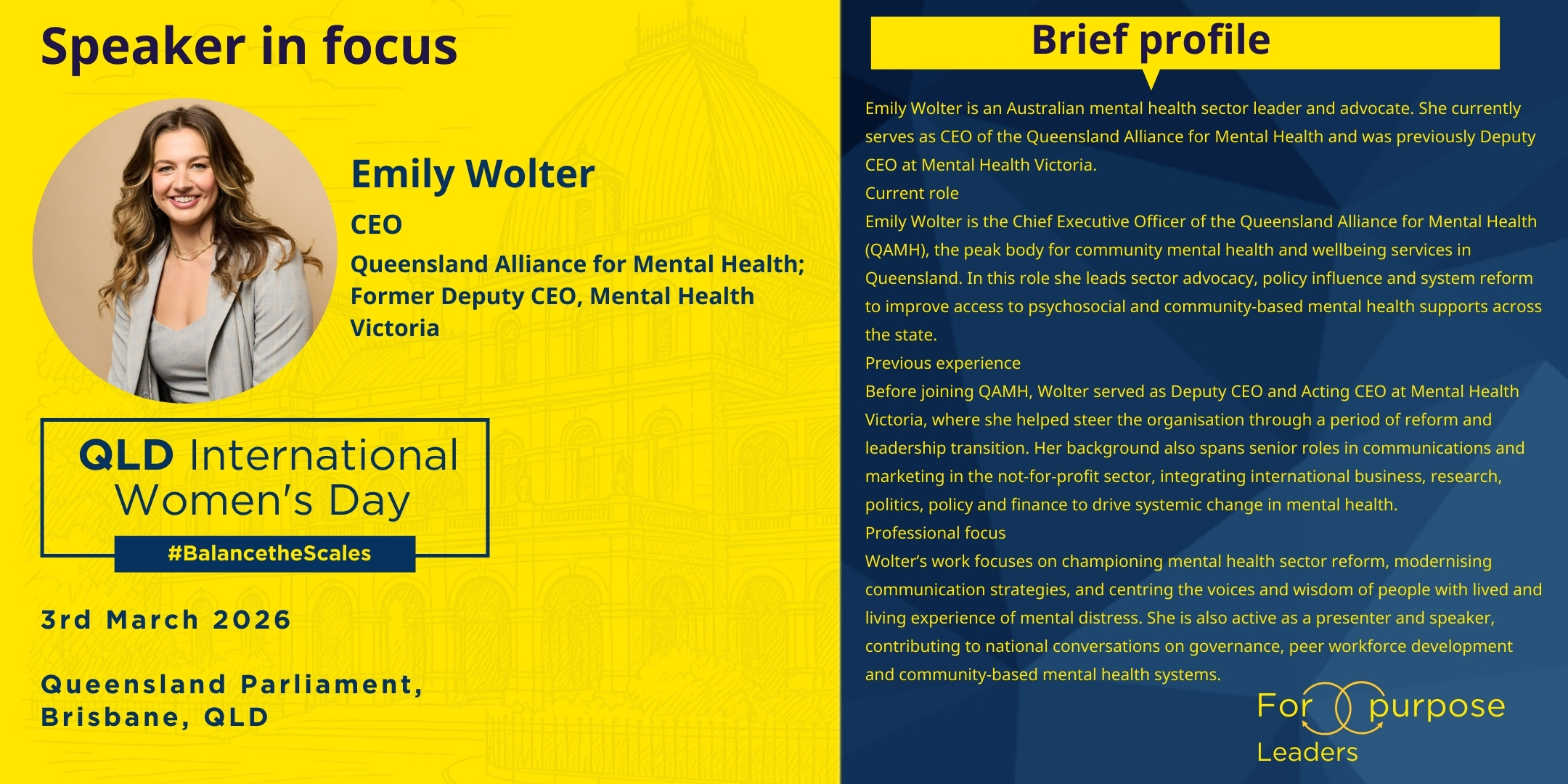 Speaker in focus

Emily Wolter

CEO

Queensland Alliance for Mental Health; Former Deputy CEO, Mental Health Victoria

QLD International Women's Day

#BalancetheScales

3rd March 2026

Queensland Parliament, Brisbane, QLD

Brief profile

Emily Wolter is an Australian mental health sector leader and advocate. She currently serves as CEO of the Queensland Alliance for Mental Health and was previously Deputy CEO at Mental Health Victoria.

Current role

Emily Wolter is the Chief Executive Officer of the Queensland Alliance for Mental Health (QAMH), the peak body for community mental health and wellbeing services in Queensland. In this role she leads sector advocacy, policy influence and system reform to improve access to psychosocial and community-based mental health supports across the state.

Previous experience

Before joining QAMH, Wolter served as Deputy CEO and Acting CEO at Mental Health Victoria, where she helped steer the organisation through a period of reform and leadership transition. Her background also spans senior roles in communications and marketing in the not-for-profit sector, integrating international business, research, politics, policy and finance to drive systemic change in mental health.

Professional focus

Wolter's work focuses on championing mental health sector reform, modernising communication strategies, and centring the voices and wisdom of people with lived and living experience of mental distress. She is also active as a presenter and speaker, contributing to national conversations on governance, peer workforce development and community-based mental health systems.

For purpose Leaders